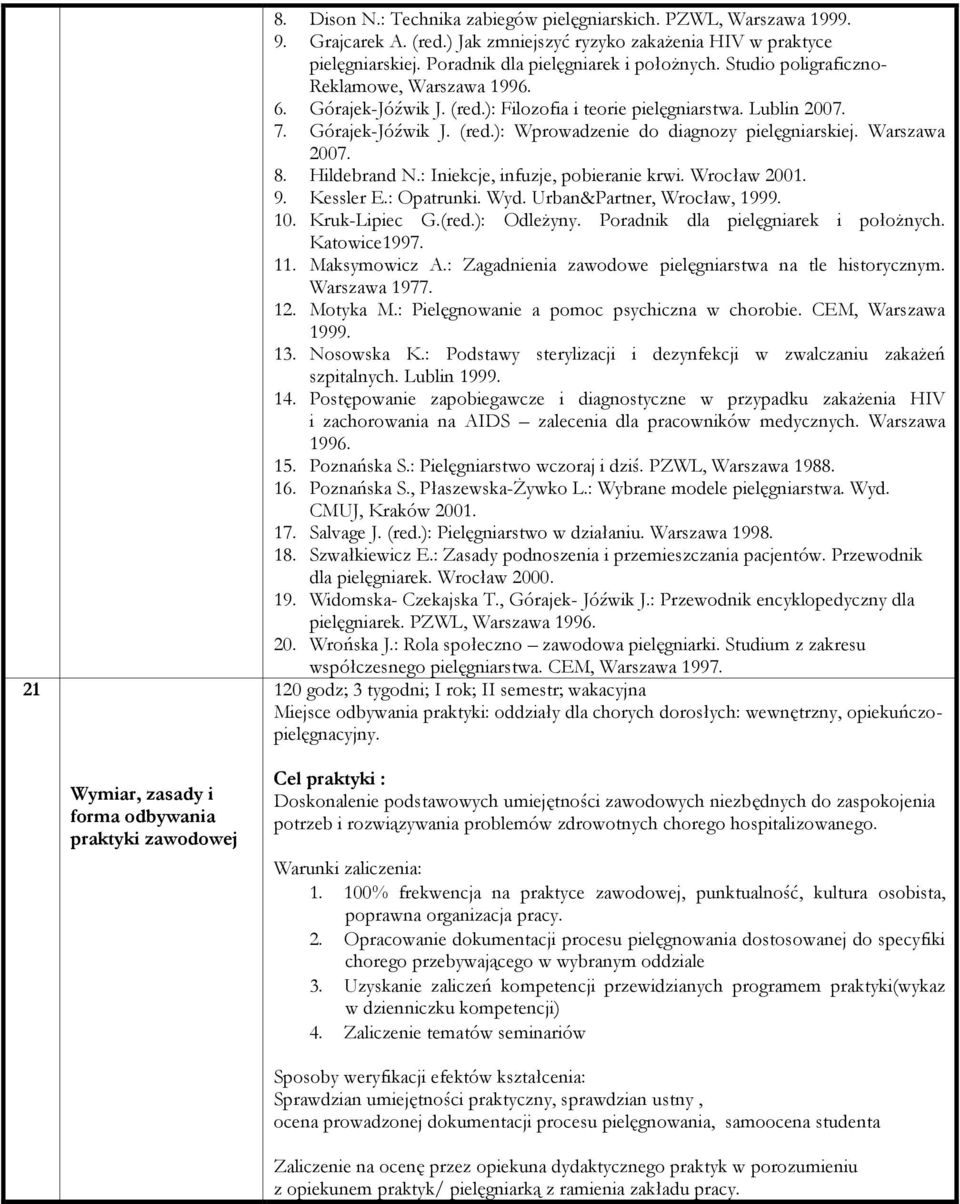 8. Dison N.: Technika zabiegów pielęgniarskich. PZWL, Warszawa 1999.
9. Grajcarek A. (red.) Jak zmniejszyć ryzyko zakażenia HIV w praktyce pielęgniarskiej. Poradnik dla pielęgniarek i położnych. Studio poligraficzno-Reklamowe, Warszawa 1996.
6. Górajek-Jóźwik J. (red.): Filozofia i teorie pielęgniarstwa. Lublin 2007.
7. Górajek-Jóźwik J. (red.): Wprowadzenie do diagnozy pielęgniarskiej. Warszawa 2007.
8. Hildebrand N.: Iniekcje, infuzje, pobieranie krwi. Wrocław 2001.
9. Kessler E.: Opatrunki. Wyd. Urban&Partner, Wrocław, 1999.
10. Kruk-Lipiec G.(red.): Odleżyny. Poradnik dla pielęgniarek i położnych. Katowice1997.
11. Maksymowicz A.: Zagadnienia zawodowe pielęgniarstwa na tle historycznym. Warszawa 1977.
12. Motyka M.: Pielęgnowanie a pomoc psychiczna w chorobie. CEM, Warszawa 1999.
13. Nosowska K.: Podstawy sterylizacji i dezynfekcji w zwalczaniu zakażeń szpitalnych. Lublin 1999.
14. Postępowanie zapobiegawcze i diagnostyczne w przypadku zakażenia HIV i zachorowania na AIDS – zalecenia dla pracowników medycznych. Warszawa 1996.
15. Poznańska S.: Pielęgniarstwo wczoraj i dziś. PZWL, Warszawa 1988.
16. Poznańska S., Płaszewska-Żywko L.: Wybrane modele pielęgniarstwa. Wyd. CMUJ, Kraków 2001.
17. Salvage J. (red.): Pielęgniarstwo w działaniu. Warszawa 1998.
18. Szwałkiewicz E.: Zasady podnoszenia i przemieszczania pacjentów. Przewodnik dla pielęgniarek. Wrocław 2000.
19. Widomska- Czekajska T., Górajek- Jóźwik J.: Przewodnik encyklopedyczny dla pielęgniarek. PZWL, Warszawa 1996.
20. Wrońska J.: Rola społeczno – zawodowa pielęgniarki. Studium z zakresu współczesnego pielęgniarstwa. CEM, Warszawa 1997.

21

Wymiar, zasady i forma odbywania praktyki zawodowej

120 godz; 3 tygodni; I rok; II semestr; wakacyjna
Miejsce odbywania praktyki: oddziały dla chorych dorosłych: wewnętrzny, opiekuńczo-pielęgnacyjny.

Cel praktyki :
Doskonalenie podstawowych umiejętności zawodowych niezbędnych do zaspokojenia potrzeb i rozwiązywania problemów zdrowotnych chorego hospitalizowanego.

Warunki zaliczenia:
1. 100% frekwencja na praktyce zawodowej, punktualność, kultura osobista, poprawna organizacja pracy.
2. Opracowanie dokumentacji procesu pielęgnowania dostosowanej do specyfiki chorego przebywającego w wybranym oddziale
3. Uzyskanie zaliczeń kompetencji przewidzianych programem praktyki(wykaz w dzienniczku kompetencji)
4. Zaliczenie tematów seminariów

Sposoby weryfikacji efektów kształcenia:
Sprawdzian umiejętności praktyczny, sprawdzian ustny ,
ocena prowadzonej dokumentacji procesu pielęgnowania, samoocena studenta

Zaliczenie na ocenę przez opiekuna dydaktycznego praktyk w porozumieniu z opiekunem praktyk/ pielęgniarką z ramienia zakładu pracy.